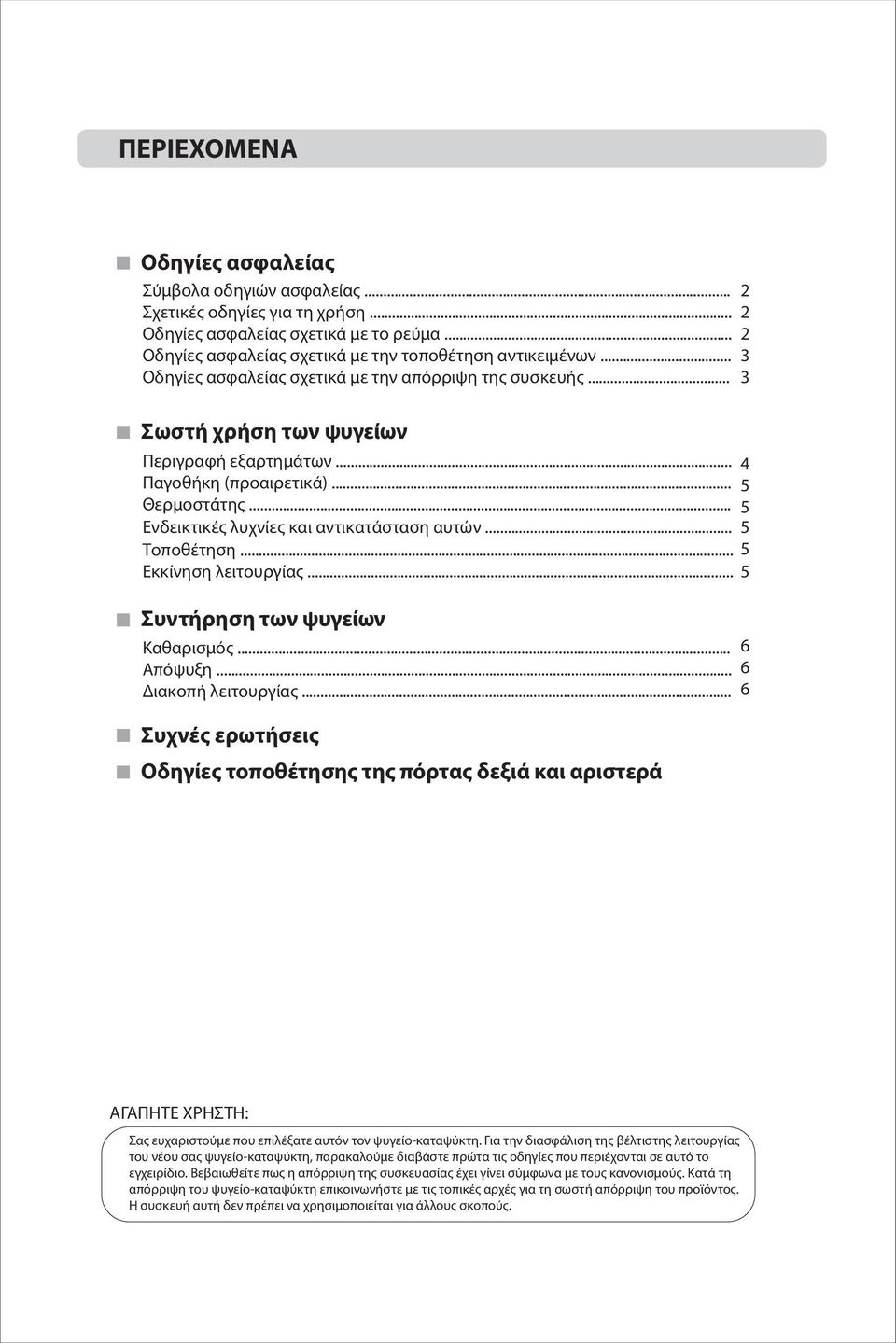 ΠΕΡΙΕΧΟΜΕΝΑ

Οδηγίες ασφαλείας

Σύμβολα οδηγιών ασφαλείας ... 2
Σχετικές οδηγίες για τη χρήση ... 2
Οδηγίες ασφαλείας σχετικά με το ρεύμα ... 2
Οδηγίες ασφαλείας σχετικά με την τοποθέτηση αντικειμένων ... 3
Οδηγίες ασφαλείας σχετικά με την απόρριψη της συσκευής ... 3

Σωστή χρήση των ψυγείων

Περιγραφή εξαρτημάτων ... 4
Παγοθήκη (προαιρετικά) ... 5
Θερμοστάτης ... 5
Ενδεικτικές λυχνίες και αντικατάσταση αυτών ... 5
Τοποθέτηση ... 5
Εκκίνηση λειτουργίας ... 5

Συντήρηση των ψυγείων

Καθαρισμός ... 6
Απόψυξη ... 6
Διακοπή λειτουργίας ... 6

Συχνές ερωτήσεις

Οδηγίες τοποθέτησης της πόρτας δεξιά και αριστερά

ΑΓΑΠΗΤΕ ΧΡΗΣΤΗ:

Σας ευχαριστούμε που επιλέξατε αυτόν τον ψυγείο-καταψύκτη. Για την διασφάλιση της βέλτιστης λειτουργίας του νέου σας ψυγείο-καταψύκτη, παρακαλούμε διαβάστε πρώτα τις οδηγίες που περιέχονται σε αυτό το εγχειρίδιο. Βεβαιωθείτε πως η απόρριψη της συσκευασίας έχει γίνει σύμφωνα με τους κανονισμούς. Κατά τη απόρριψη του ψυγείο-καταψύκτη επικοινωνήστε με τις τοπικές αρχές για τη σωστή απόρριψη του προϊόντος. Η συσκευή αυτή δεν πρέπει να χρησιμοποιείται για άλλους σκοπούς.